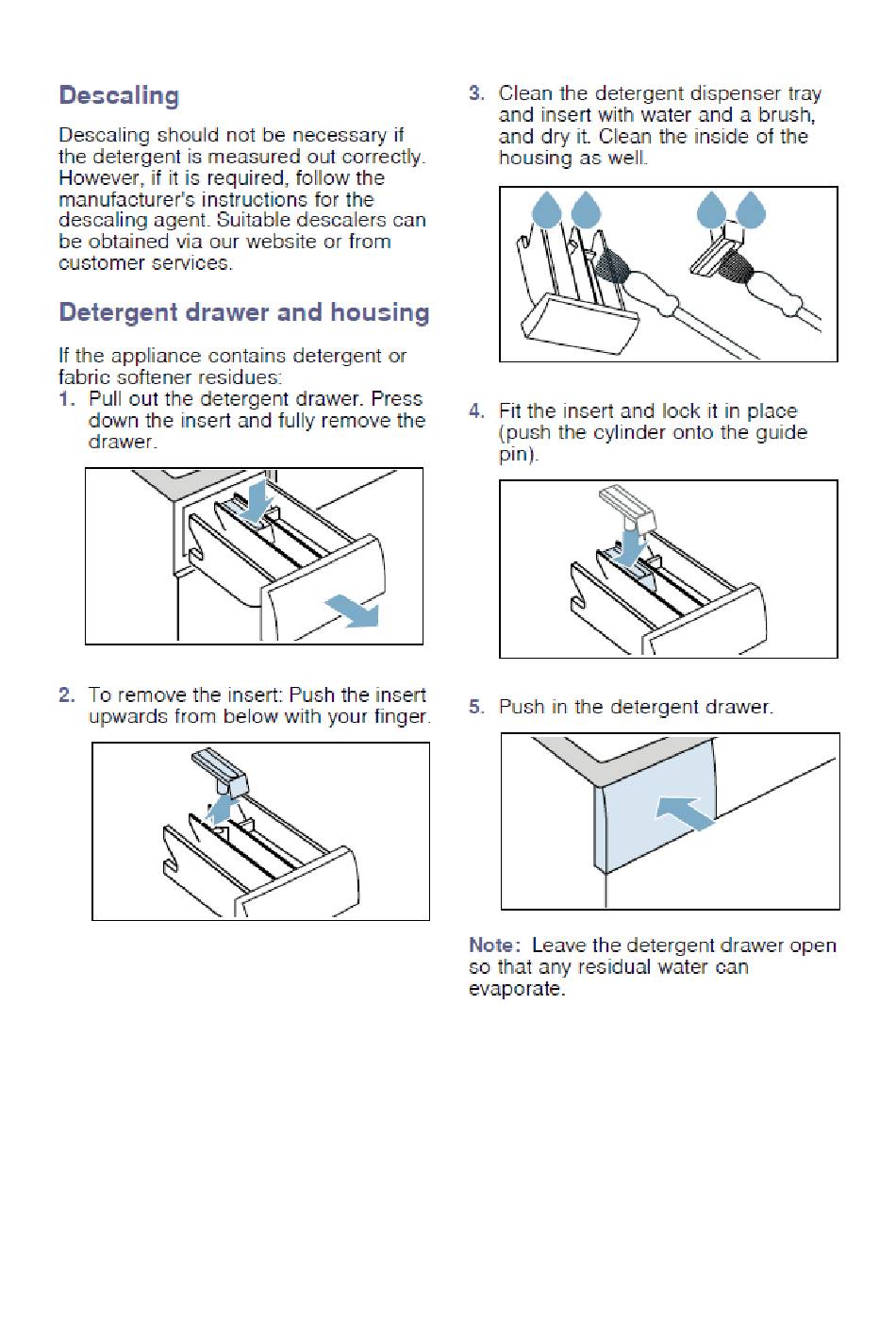 Descaling

Descaling should not be necessary if the detergent is measured out correctly. However, if it is required, follow the manufacturer's instructions for the descaling agent. Suitable descalers can be obtained via our website or from customer services.

Detergent drawer and housing

If the appliance contains detergent or fabric softener residues:
1. Pull out the detergent drawer. Press down the insert and fully remove the drawer.

2. To remove the insert: Push the insert upwards from below with your finger.

3. Clean the detergent dispenser tray and insert with water and a brush, and dry it. Clean the inside of the housing as well.

4. Fit the insert and lock it in place (push the cylinder onto the guide pin).

5. Push in the detergent drawer.

Note: Leave the detergent drawer open so that any residual water can evaporate.